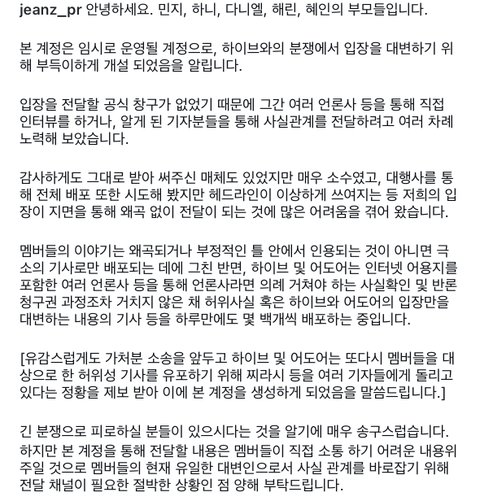 jeanz_pr 안녕하세요. 민지, 하니, 다니엘, 해린, 혜인의 부모들입니다.

본 계정은 임시로 운영될 계정으로, 하이브와의 분쟁에서 입장을 대변하기 위해 부득이하게 개설 되었음을 알립니다.

입장을 전달할 공식 창구가 없었기 때문에 그간 여러 언론사 등을 통해 직접 인터뷰를 하거나, 알게 된 기자분들을 통해 사실관계를 전달하려고 여러 차례 노력해 보았습니다.

감사하게도 그대로 받아 써주신 매체도 있었지만 매우 소수였고, 대행사를 통해 전체 배포 또한 시도해 봤지만 헤드라인이 이상하게 쓰여지는 등 저희의 입장이 지면을 통해 왜곡 없이 전달이 되는 것에 많은 어려움을 겪어 왔습니다.

멤버들의 이야기는 왜곡되거나 부정적인 틀 안에서 인용되는 것이 아니면 극소의 기사로만 배포되는 데에 그친 반면, 하이브 및 어도어는 인터넷 어용지를 포함한 여러 언론사 등을 통해 언론사라면 의례 거쳐야 하는 사실확인 및 반론청구권 과정조차 거치지 않은 채 허위사실 혹은 하이브와 어도어의 입장만을 대변하는 내용의 기사 등을 하루만에도 몇 백개씩 배포하는 중입니다.

[유감스럽게도 가처분 소송을 앞두고 하이브 및 어도어는 또다시 멤버들을 대상으로 한 허위성 기사를 유포하기 위해 찌라시 등을 여러 기자들에게 돌리고 있다는 정황을 제보 받아 이에 본 계정을 생성하게 되었음을 말씀드립니다.]

긴 분쟁으로 피로하실 분들이 있으시다는 것을 알기에 매우 송구스럽습니다. 하지만 본 계정을 통해 전달할 내용은 멤버들이 직접 소통 하기 어려운 내용위주일 것으로 멤버들의 현재 유일한 대변인으로서 사실 관계를 바로잡기 위해 전달 채널이 필요한 절박한 상황인 점 양해 부탁드립니다.